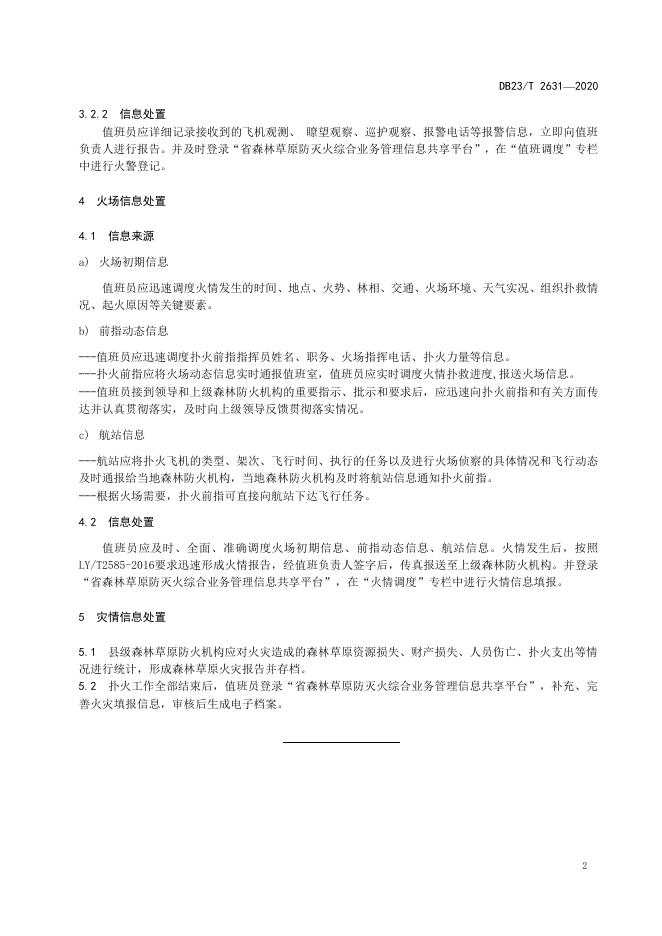 DB23/T 2631—2020

3.2.2 信息处置

值班员应详细记录接收到的飞机观测、 瞭望观察、巡护观察、报警电话等报警信息，立即向值班负责人进行报告。并及时登录“省森林草原防灭火综合业务管理信息共享平台”，在“值班调度”专栏中进行火警登记。

4 火场信息处置

4.1 信息来源

a) 火场初期信息

值班员应迅速调度火情发生的时间、地点、火势、林相、交通、火场环境、天气实况、组织扑救情况、起火原因等关键要素。

b) 前指动态信息

---值班员应迅速调度扑火前指指挥员姓名、职务、火场指挥电话、扑火力量等信息。
---扑火前指应将火场动态信息实时通报值班室，值班员应实时调度火情扑救进度，报送火场信息。
---值班员接到领导和上级森林防火机构的重要指示、批示和要求后，应迅速向扑火前指和有关方面传达并认真贯彻落实，及时向上级领导反馈贯彻落实情况。

c) 航站信息

---航站应将扑火飞机的类型、架次、飞行时间、执行的任务以及进行火场侦察的具体情况和飞行动态及时通报给当地森林防火机构，当地森林防火机构及时将航站信息通知扑火前指。
---根据火场需要，扑火前指可直接向航站下达飞行任务。

4.2 信息处置

值班员应及时、全面、准确调度火场初期信息、前指动态信息、航站信息。火情发生后，按照LY/T2585-2016要求迅速形成火情报告，经值班负责人签字后，传真报送至上级森林防火机构。并登录“省森林草原防灭火综合业务管理信息共享平台”，在“火情调度”专栏中进行火情信息填报。

5 灾情信息处置

5.1 县级森林草原防火机构应对火灾造成的森林草原资源损失、财产损失、人员伤亡、扑火支出等情况进行统计，形成森林草原火灾报告并存档。
5.2 扑火工作全部结束后，值班员登录“省森林草原防灭火综合业务管理信息共享平台”，补充、完善火灾填报信息，审核后生成电子档案。

2